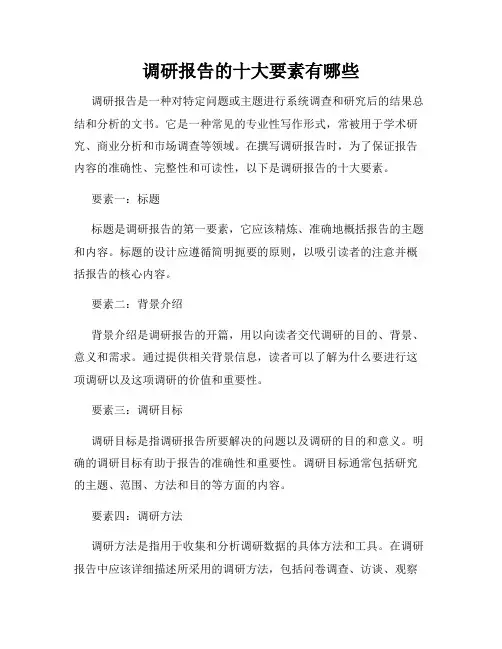 调研报告的十大要素有哪些

调研报告是一种对特定问题或主题进行系统调查和研究后的结果总结和分析的文书。它是一种常见的专业性写作形式，常被用于学术研究、商业分析和市场调查等领域。在撰写调研报告时，为了保证报告内容的准确性、完整性和可读性，以下是调研报告的十大要素。

要素一：标题

标题是调研报告的第一要素，它应该精炼、准确地概括报告的主题和内容。标题的设计应遵循简明扼要的原则，以吸引读者的注意并概括报告的核心内容。

要素二：背景介绍

背景介绍是调研报告的开篇，用以向读者交代调研的目的、背景、意义和需求。通过提供相关背景信息，读者可以了解为什么要进行这项调研以及这项调研的价值和重要性。

要素三：调研目标

调研目标是指调研报告所要解决的问题以及调研的目的和意义。明确的调研目标有助于报告的准确性和重要性。调研目标通常包括研究的主题、范围、方法和目的等方面的内容。

要素四：调研方法

调研方法是指用于收集和分析调研数据的具体方法和工具。在调研报告中应该详细描述所采用的调研方法，包括问卷调查、访谈、观察